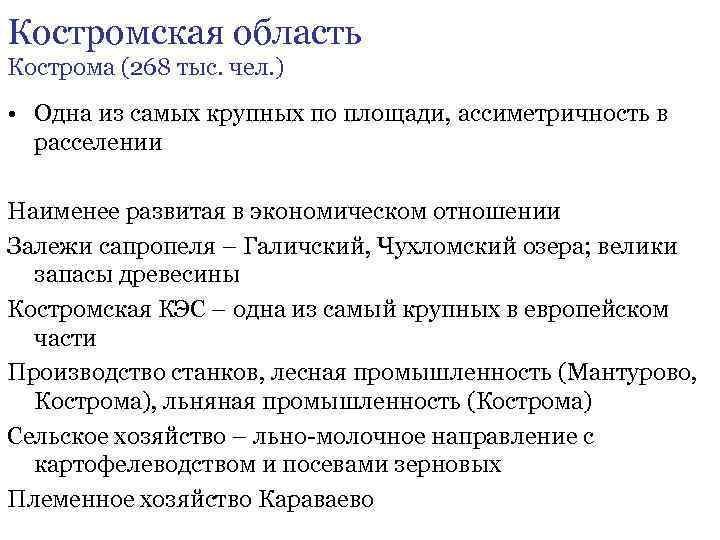 Костромская область
Кострома (268 тыс. чел.)

• Одна из самых крупных по площади, ассиметричность в расселении

Наименее развитая в экономическом отношении

Залежи сапропеля – Галичский, Чухломский озера; велики запасы древесины

Костромская КЭС – одна из самый крупных в европейском части

Производство станков, лесная промышленность (Мантурово, Кострома), льняная промышленность (Кострома)

Сельское хозяйство – льно-молочное направление с картофелеводством и посевами зерновых

Племенное хозяйство Караваево